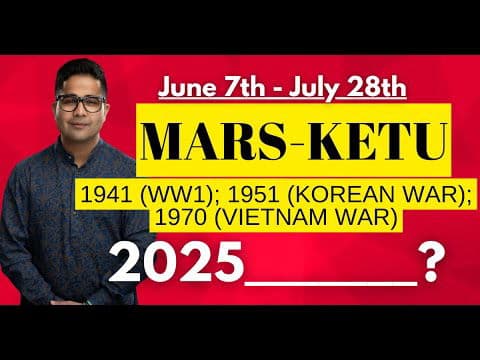 June 7th - July 28th

MARS-KETU

1941 (WW1); 1951 (KOREAN WAR); 1970 (VIETNAM WAR)

2025________?